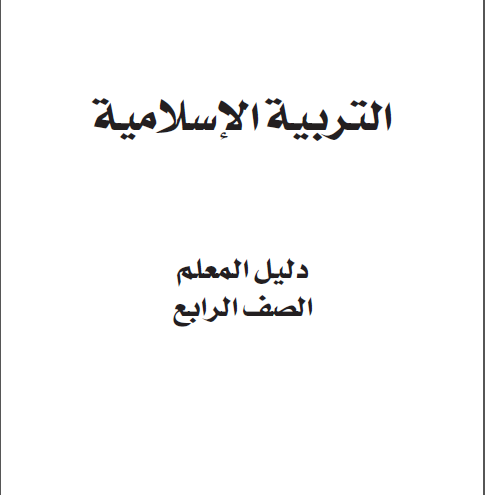 التربية الإسلامية

دليل المعلم
الصف الرابع